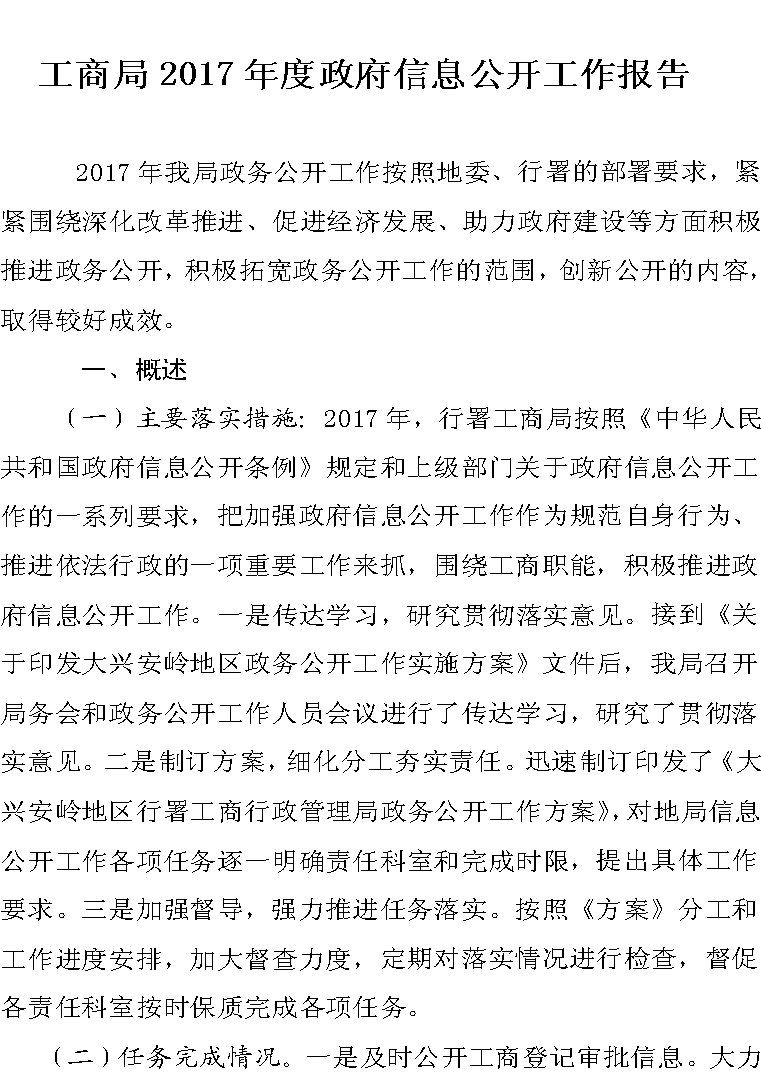 工商局 2017 年度政府信息公开工作报告

2017 年我局政务公开工作按照地委、行署的部署要求，紧紧围绕深化改革推进、促进经济发展、助力政府建设等方面积极推进政务公开，积极拓宽政务公开工作的范围，创新公开的内容，取得较好成效。

一、概述

（一）主要落实措施：2017 年，行署工商局按照《中华人民共和国政府信息公开条例》规定和上级部门关于政府信息公开工作的一系列要求，把加强政府信息公开工作作为规范自身行为、推进依法行政的一项重要工作来抓，围绕工商职能，积极推进政府信息公开工作。一是传达学习，研究贯彻落实意见。接到《关于印发大兴安岭地区政务公开工作实施方案》文件后，我局召开局务会和政务公开工作人员会议进行了传达学习，研究了贯彻落实意见。二是制订方案，细化分工夯实责任。迅速制订印发了《大兴安岭地区行署工商行政管理局政务公开工作方案》，对地局信息公开工作各项任务逐一明确责任科室和完成时限，提出具体工作要求。三是加强督导，强力推进任务落实。按照《方案》分工和工作进度安排，加大督查力度，定期对落实情况进行检查，督促各责任科室按时保质完成各项任务。

（二）任务完成情况。一是及时公开工商登记审批信息。大力